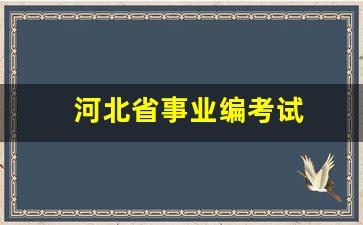 河北省事业编考试